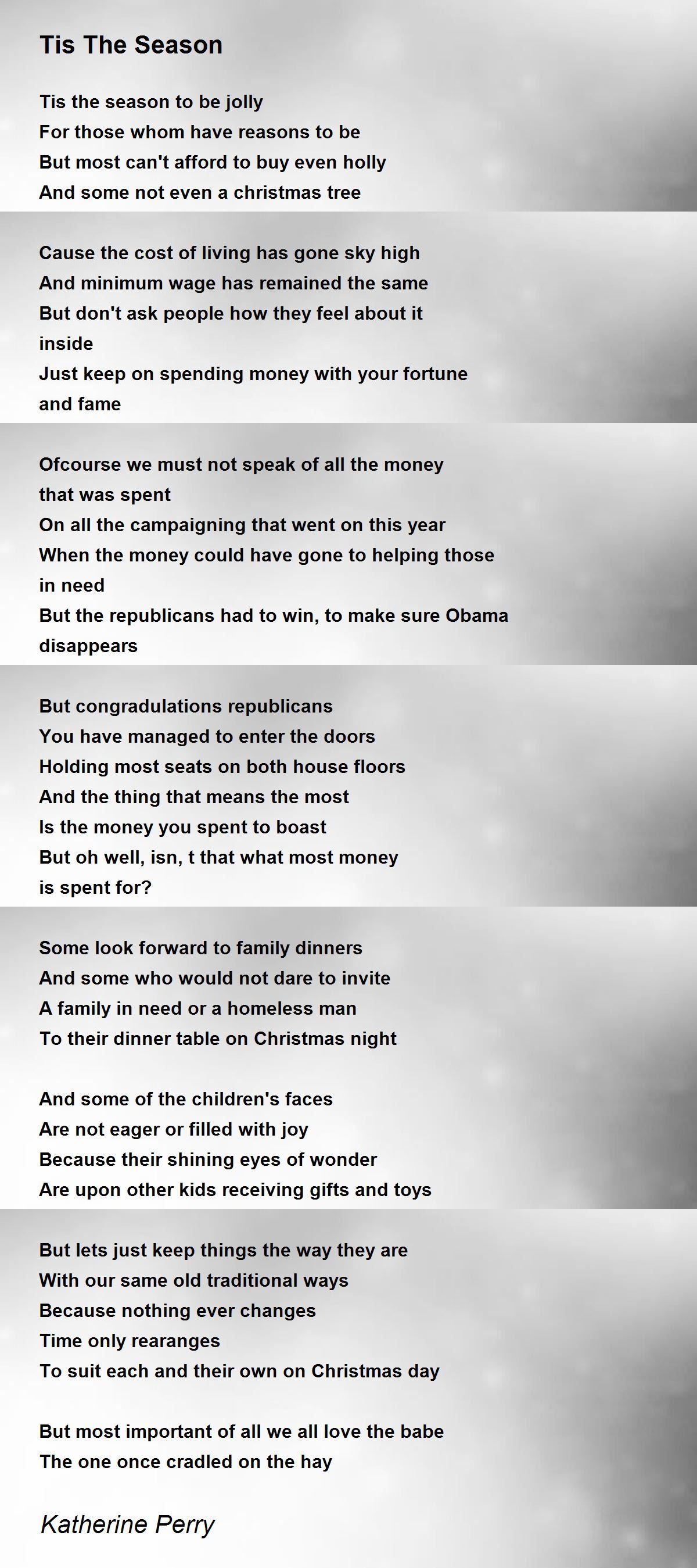 Tis The Season

Tis the season to be jolly
For those whom have reasons to be
But most can't afford to buy even holly
And some not even a christmas tree

Cause the cost of living has gone sky high
And minimum wage has remained the same
But don't ask people how they feel about it inside
Just keep on spending money with your fortune and fame

Ofcourse we must not speak of all the money that was spent
On all the campaigning that went on this year
When the money could have gone to helping those in need
But the republicans had to win, to make sure Obama disappears

But congradulations republicans
You have managed to enter the doors
Holding most seats on both house floors
And the thing that means the most
Is the money you spent to boast
But oh well, isn, t that what most money is spent for?

Some look forward to family dinners
And some who would not dare to invite
A family in need or a homeless man
To their dinner table on Christmas night

And some of the children's faces
Are not eager or filled with joy
Because their shining eyes of wonder
Are upon other kids receiving gifts and toys

But lets just keep things the way they are
With our same old traditional ways
Because nothing ever changes
Time only rearanges
To suit each and their own on Christmas day

But most important of all we all love the babe
The one once cradled on the hay

Katherine Perry